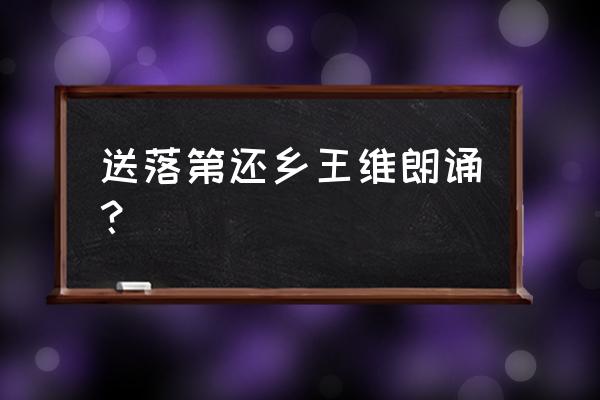 送落第还乡王维朗诵？